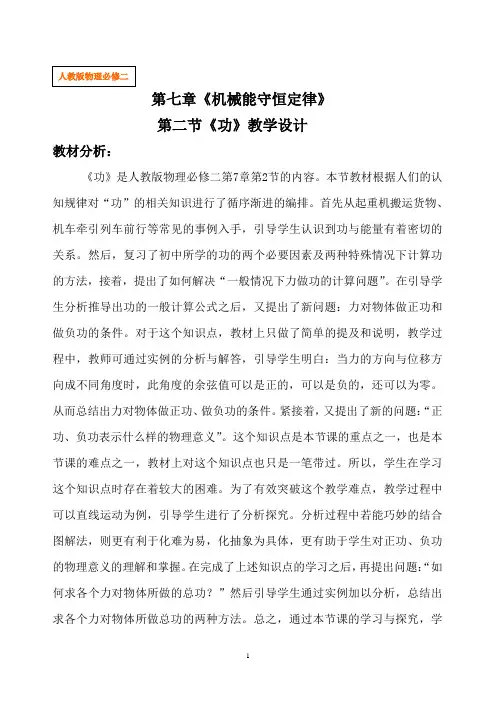 人教版物理必修二

第七章《机械能守恒定律》

第二节《功》教学设计

教材分析：

《功》是人教版物理必修二第7章第2节的内容。本节教材根据人们的认知规律对“功”的相关知识进行了循序渐进的编排。首先从起重机搬运货物、机车牵引列车前行等常见的事例入手，引导学生认识到功与能量有着密切的关系。然后，复习了初中所学的功的两个必要因素及两种特殊情况下计算功的方法，接着，提出了如何解决“一般情况下力做功的计算问题”。在引导学生分析推导出功的一般计算公式之后，又提出了新问题：力对物体做正功和做负功的条件。对于这个知识点，教材上只做了简单的提及和说明，教学过程中，教师可通过实例的分析与解答，引导学生明白：当力的方向与位移方向成不同角度时，此角度的余弦值可以是正的，可以是负的，还可以为零。从而总结出力对物体做正功、做负功的条件。紧接着，又提出了新的问题：“正功、负功表示什么样的物理意义”。这个知识点是本节课的重点之一，也是本节课的难点之一，教材上对这个知识点也只是一笔带过。所以，学生在学习这个知识点时存在着较大的困难。为了有效突破这个教学难点，教学过程中可以直线运动为例，引导学生进行了分析探究。分析过程中若能巧妙的结合图解法，则更有利于化难为易，化抽象为具体，更有助于学生对正功、负功的物理意义的理解和掌握。在完成了上述知识点的学习之后，再提出问题：“如何求各个力对物体所做的总功？”然后引导学生通过实例加以分析，总结出求各个力对物体所做总功的两种方法。总之，通过本节课的学习与探究，学

1